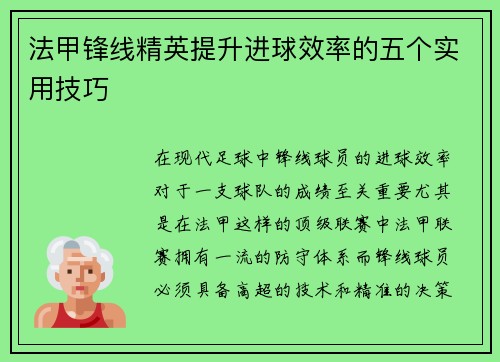 法甲锋线精英提升进球效率的五个实用技巧

在现代足球中锋线球员的进球效率对于一支球队的成绩至关重要尤其是在法甲这样的顶级联赛中法甲联赛拥有一流的防守体系而锋线球员必须具备高超的技术和精准的决策